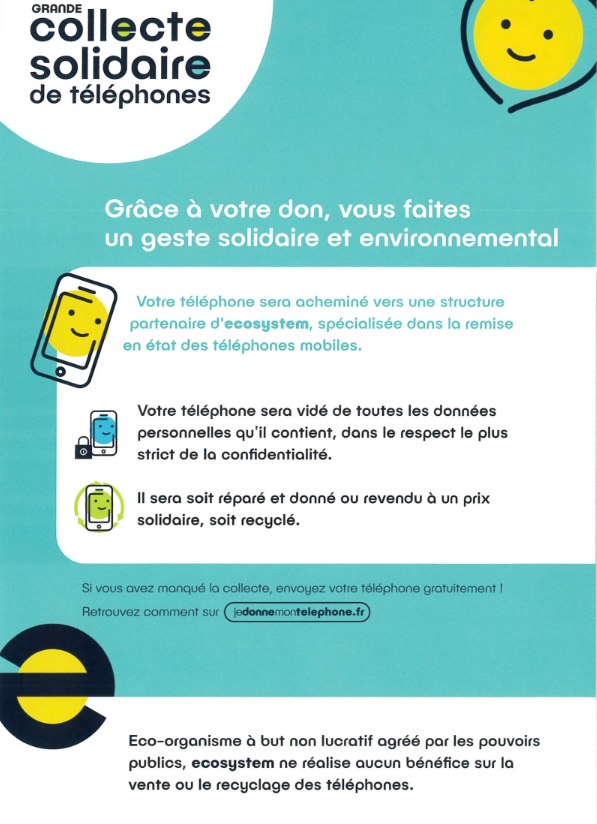 GRANDE
collecte
solidaire
de téléphones

Grâce à votre don, vous faites un geste solidaire et environnemental

Votre téléphone sera acheminé vers une structure partenaire d'ecosystem, spécialisée dans la remise en état des téléphones mobiles.

Votre téléphone sera vidé de toutes les données personnelles qu'il contient, dans le respect le plus strict de la confidentialité.

Il sera soit réparé et donné ou revendu à un prix solidaire, soit recyclé.

Si vous avez manqué la collecte, envoyez votre téléphone gratuitement !
Retrouvez comment sur jedonnemontelephone.fr

Eco-organisme à but non lucratif agréé par les pouvoirs publics, ecosystem ne réalise aucun bénéfice sur la vente ou le recyclage des téléphones.